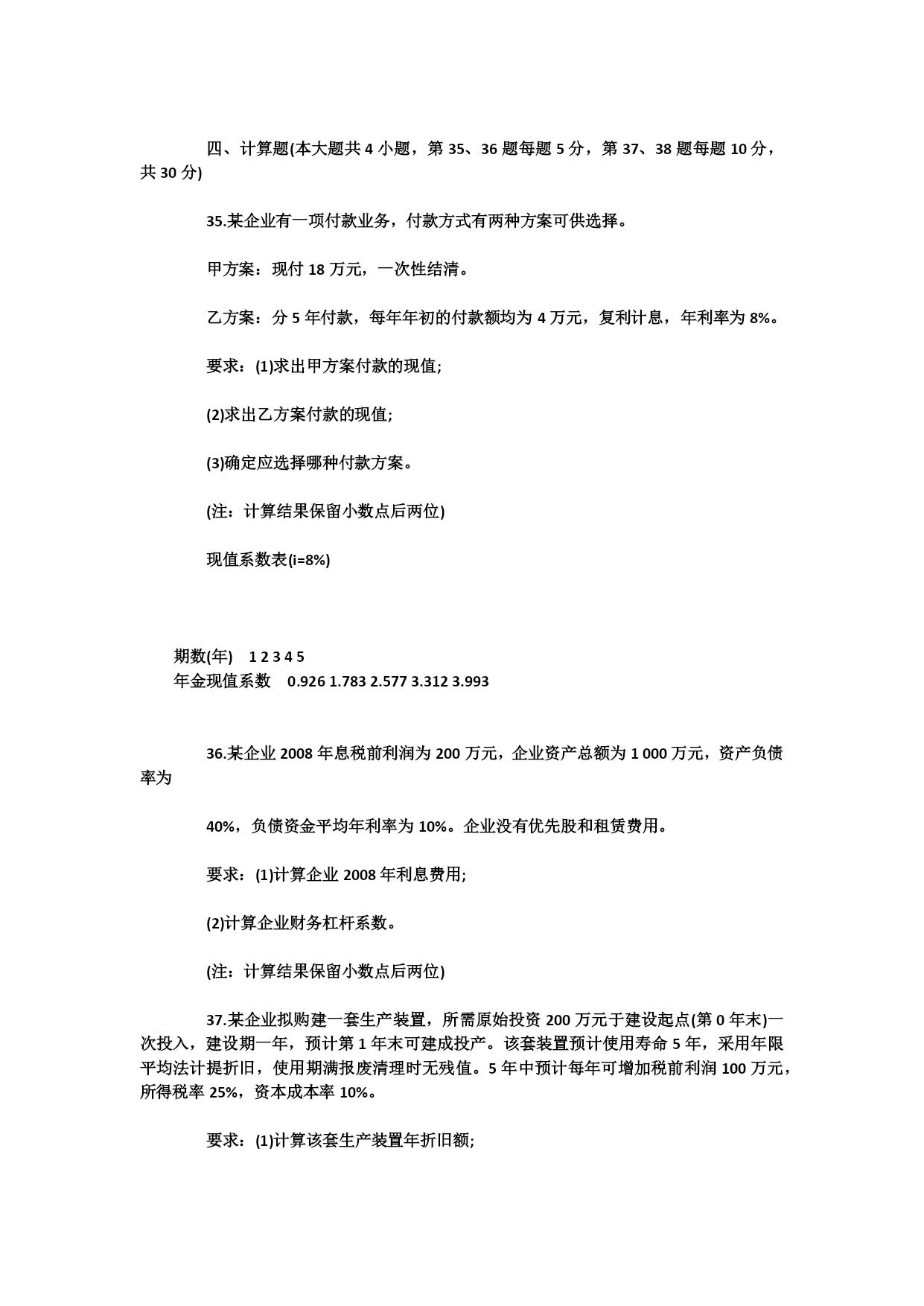 四、计算题(本大题共 4 小题，第 35、36 题每题 5 分，第 37、38 题每题 10 分，共 30 分)

35.某企业有一项付款业务，付款方式有两种方案可供选择。

甲方案：现付 18 万元，一次性结清。

乙方案：分 5 年付款，每年年初的付款额均为 4 万元，复利计息，年利率为 8%。

要求：(1)求出甲方案付款的现值;

(2)求出乙方案付款的现值;

(3)确定应选择哪种付款方案。

(注：计算结果保留小数点后两位)

现值系数表(i=8%)

期数(年)　1 2 3 4 5
年金现值系数　0.926 1.783 2.577 3.312 3.993

36.某企业 2008 年息税前利润为 200 万元，企业资产总额为 1 000 万元，资产负债率为

40%，负债资金平均年利率为 10%。企业没有优先股和租赁费用。

要求：(1)计算企业 2008 年利息费用;

(2)计算企业财务杠杆系数。

(注：计算结果保留小数点后两位)

37.某企业拟购建一套生产装置，所需原始投资 200 万元于建设起点(第 0 年末)一次投入，建设期一年，预计第 1 年末可建成投产。该套装置预计使用寿命 5 年，采用年限平均法计提折旧，使用期满报废清理时无残值。5 年中预计每年可增加税前利润 100 万元，所得税率 25%，资本成本率 10%。

要求：(1)计算该套生产装置年折旧额;